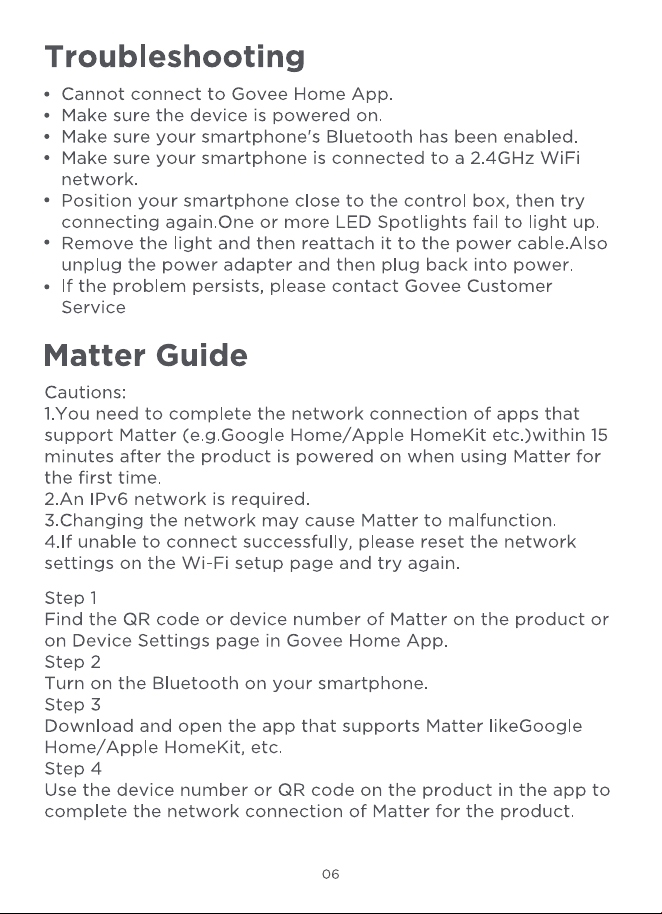 Troubleshooting

• Cannot connect to Govee Home App.
• Make sure the device is powered on.
• Make sure your smartphone's Bluetooth has been enabled.
• Make sure your smartphone is connected to a 2.4GHz WiFi network.
• Position your smartphone close to the control box, then try connecting again.One or more LED Spotlights fail to light up.
• Remove the light and then reattach it to the power cable.Also unplug the power adapter and then plug back into power.
• If the problem persists, please contact Govee Customer Service

Matter Guide

Cautions:
1.You need to complete the network connection of apps that support Matter (e.g.Google Home/Apple HomeKit etc.)within 15 minutes after the product is powered on when using Matter for the first time.
2.An IPv6 network is required.
3.Changing the network may cause Matter to malfunction.
4.If unable to connect successfully, please reset the network settings on the Wi-Fi setup page and try again.

Step 1
Find the QR code or device number of Matter on the product or on Device Settings page in Govee Home App.
Step 2
Turn on the Bluetooth on your smartphone.
Step 3
Download and open the app that supports Matter likeGoogle Home/Apple HomeKit, etc.
Step 4
Use the device number or QR code on the product in the app to complete the network connection of Matter for the product.

06